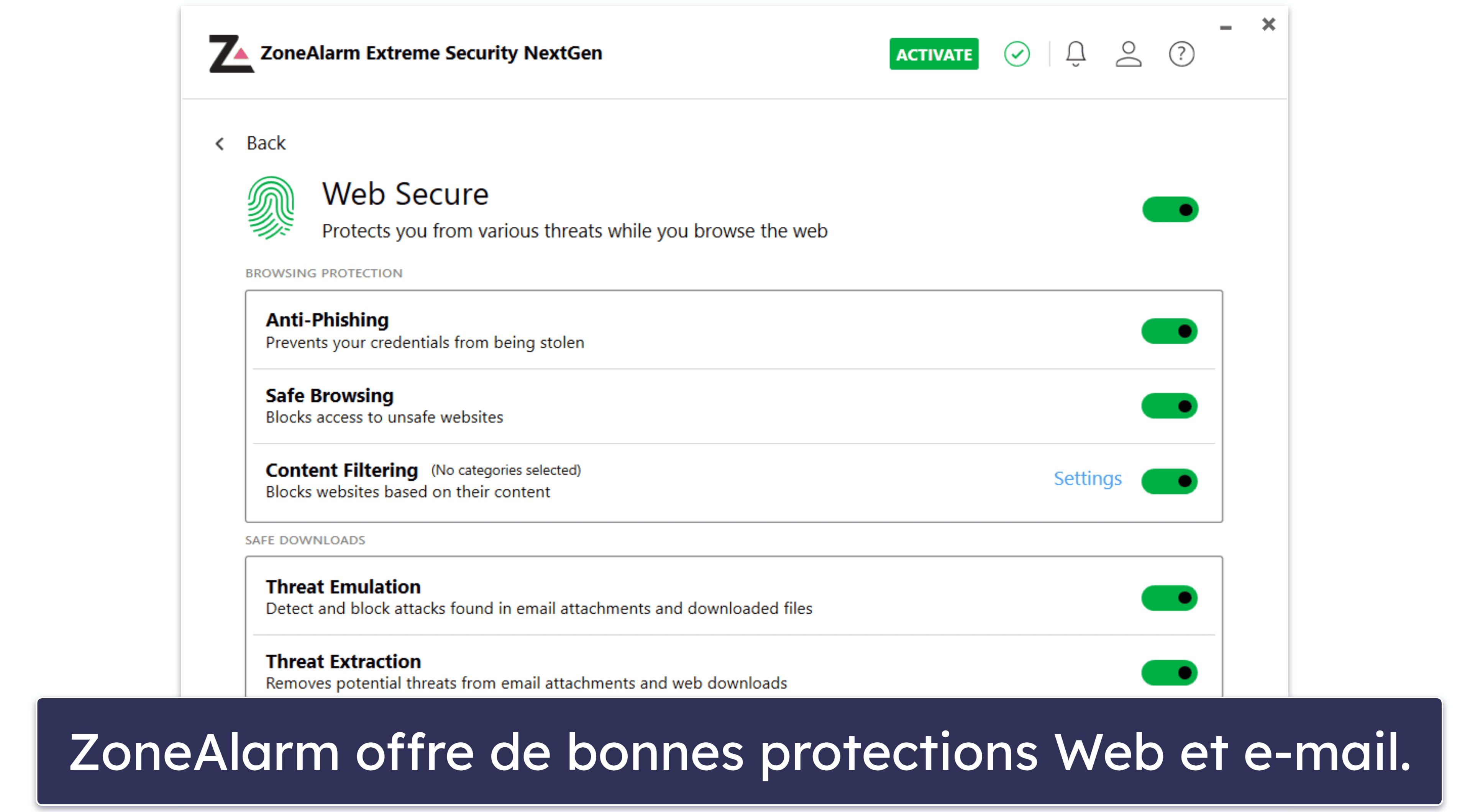 ZoneAlarm Extreme Security NextGen

ACTIVATE

Back

Web Secure

Protects you from various threats while you browse the web

BROWSING PROTECTION

Anti-Phishing
Prevents your credentials from being stolen

Safe Browsing
Blocks access to unsafe websites

Content Filtering (No categories selected)
Blocks websites based on their content

Settings

SAFE DOWNLOADS

Threat Emulation
Detect and block attacks found in email attachments and downloaded files

Threat Extraction
Removes potential threats from email attachments and web downloads

ZoneAlarm offre de bonnes protections Web et e-mail.